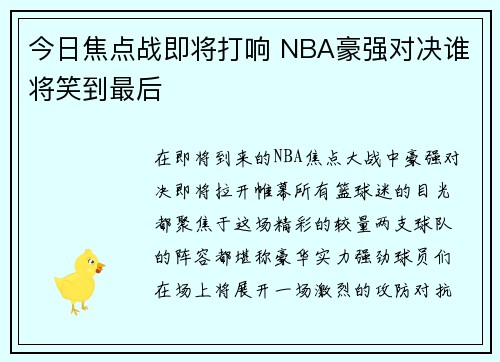 今日焦点战即将打响 NBA豪强对决谁将笑到最后

在即将到来的NBA焦点大战中豪强对决即将拉开帷幕所有篮球迷的目光都聚焦于这场精彩的较量两支球队的阵容都堪称豪华实力强劲球员们在场上将展开一场激烈的攻防对抗